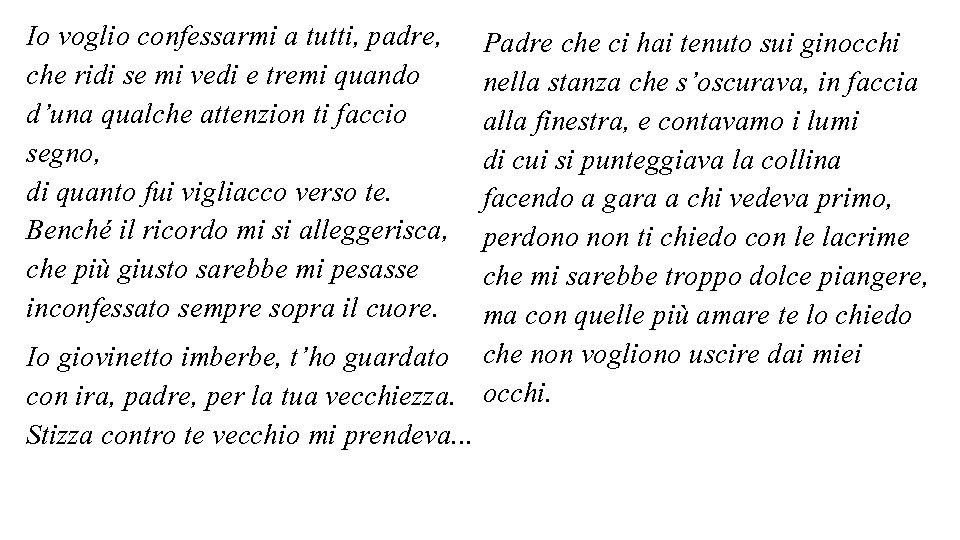 Io voglio confessarmi a tutti, padre,
che ridi se mi vedi e tremi quando
d'una qualche attenzion ti faccio
segno,
di quanto fui vigliacco verso te.
Benché il ricordo mi si alleggerisca,
che più giusto sarebbe mi pesasse
inconfessato sempre sopra il cuore.

Io giovinetto imberbe, t'ho guardato
con ira, padre, per la tua vecchiezza.
Stizza contro te vecchio mi prendeva...

Padre che ci hai tenuto sui ginocchi
nella stanza che s'oscurava, in faccia
alla finestra, e contavamo i lumi
di cui si punteggiava la collina
facendo a gara a chi vedeva primo,
perdono non ti chiedo con le lacrime
che mi sarebbe troppo dolce piangere,
ma con quelle più amare te lo chiedo
che non vogliono uscire dai miei
occhi.